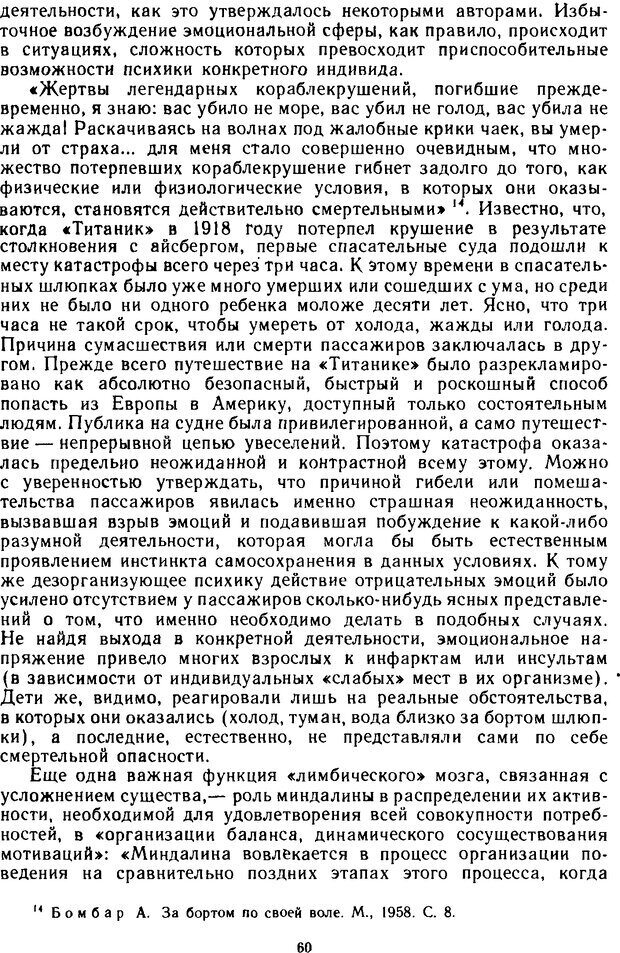 деятельности, как это утверждалось некоторыми авторами. Избыточное возбуждение эмоциональной сферы, как правило, происходит в ситуациях, сложность которых превосходит приспособительные возможности психики конкретного индивида.

«Жертвы легендарных кораблекрушений, погибшие преждевременно, я знаю: вас убило не море, вас убил не голод, вас убила не жажда! Раскачиваясь на волнах под жалобные крики чаек, вы умерли от страха... для меня стало совершенно очевидным, что множество потерпевших кораблекрушение гибнет задолго до того, как физические или физиологические условия, в которых они оказываются, становятся действительно смертельными» $^{14}$. Известно, что, когда «Титаник» в 1918 году потерпел крушение в результате столкновения с айсбергом, первые спасательные суда подошли к месту катастрофы всего через три часа. К этому времени в спасательных шлюпках было уже много умерших или сошедших с ума, но среди них не было ни одного ребенка моложе десяти лет. Ясно, что три часа не такой срок, чтобы умереть от холода, жажды или голода. Причина сумасшествия или смерти пассажиров заключалась в другом. Прежде всего путешествие на «Титанике» было разрекламировано как абсолютно безопасный, быстрый и роскошный способ попасть из Европы в Америку, доступный только состоятельным людям. Публика на судне была привилегированной, а само путешествие — непрерывной цепью увеселений. Поэтому катастрофа оказалась предельно неожиданной и контрастной всему этому. Можно с уверенностью утверждать, что причиной гибели или помешательства пассажиров явилась именно страшная неожиданность, вызвавшая взрыв эмоций и подавившая побуждение к какой-либо разумной деятельности, которая могла бы быть естественным проявлением инстинкта самосохранения в данных условиях. К тому же дезорганизующее психику действие отрицательных эмоций было усилено отсутствием у пассажиров сколько-нибудь ясных представлений о том, что именно необходимо делать в подобных случаях. Не найдя выхода в конкретной деятельности, эмоциональное напряжение привело многих взрослых к инфарктам или инсультам (в зависимости от индивидуальных «слабых» мест в их организме). Дети же, видимо, реагировали лишь на реальные обстоятельства, в которых они оказались (холод, туман, вода близко за бортом шлюпки), а последние, естественно, не представляли сами по себе смертельной опасности.

Еще одна важная функция «лимбического» мозга, связанная с усложнением существа,— роль миндалины в распределении их активности, необходимой для удовлетворения всей совокупности потребностей, в «организации баланса, динамического сосуществования мотиваций»: «Миндалина вовлекается в процесс организации поведения на сравнительно поздних этапах этого процесса, когда

$^{14}$ Бомбар А. За бортом по своей воле. М., 1958. С. 8.

60